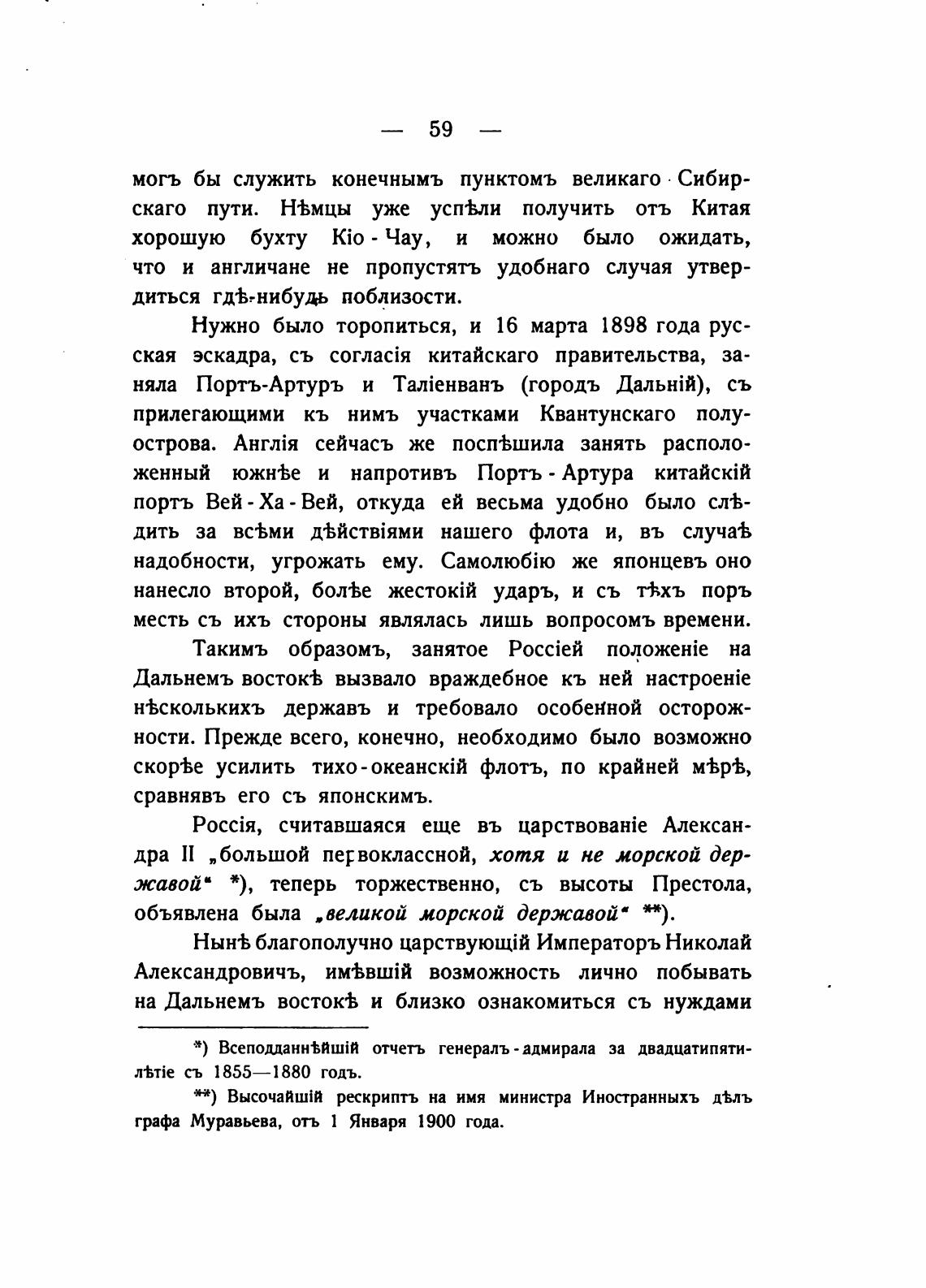 — 59 —

могъ бы служить конечнымъ пунктомъ великаго Сибирскаго пути. Нѣмцы уже успѣли получить отъ Китая хорошую бухту Кіо-Чау, и можно было ожидать, что и англичане не пропустятъ удобнаго случая утвердиться гдѣ-нибудь поблизости.

Нужно было торопиться, и 16 марта 1898 года русская эскадра, съ согласія китайскаго правительства, заняла Портъ-Артуръ и Таліенванъ (городъ Дальній), съ прилегающими къ нимъ участками Квантунскаго полуострова. Англія сейчасъ же поспѣшила занять расположенный южнѣе и напротивъ Портъ-Артура китайскій портъ Вей-Ха-Вей, откуда ей весьма удобно было слѣдить за всѣми дѣйствіями нашего флота и, въ случаѣ надобности, угрожать ему. Самолюбію же японцевъ оно нанесло второй, болѣе жестокій ударъ, и съ тѣхъ поръ месть съ ихъ стороны являлась лишь вопросомъ времени.

Такимъ образомъ, занятое Россіей положеніе на Дальнемъ востокѣ вызвало враждебное къ ней настроеніе нѣсколькихъ державъ и требовало особенной осторожности. Прежде всего, конечно, необходимо было возможно скорѣе усилить тихо-океанскій флотъ, по крайней мѣрѣ, сравнявъ его съ японскимъ.

Россія, считавшаяся еще въ царствованіе Александра II „большой первоклассной, хотя и не морской державой“ *), теперь торжественно, съ высоты Престола, объявлена была „великой морской державой“ **).

Нынѣ благополучно царствующій Императоръ Николай Александровичъ, имѣвшій возможность лично побывать на Дальнемъ востокѣ и близко ознакомиться съ нуждами

*) Всеподданнѣйшій отчетъ генералъ-адмирала за двадцатипятилѣтіе съ 1855—1880 годъ.

**) Высочайшій рескриптъ на имя министра Иностранныхъ дѣлъ графа Муравьева, отъ 1 Января 1900 года.